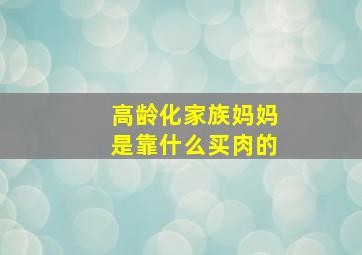 高龄化家族妈妈
是靠什么买肉的